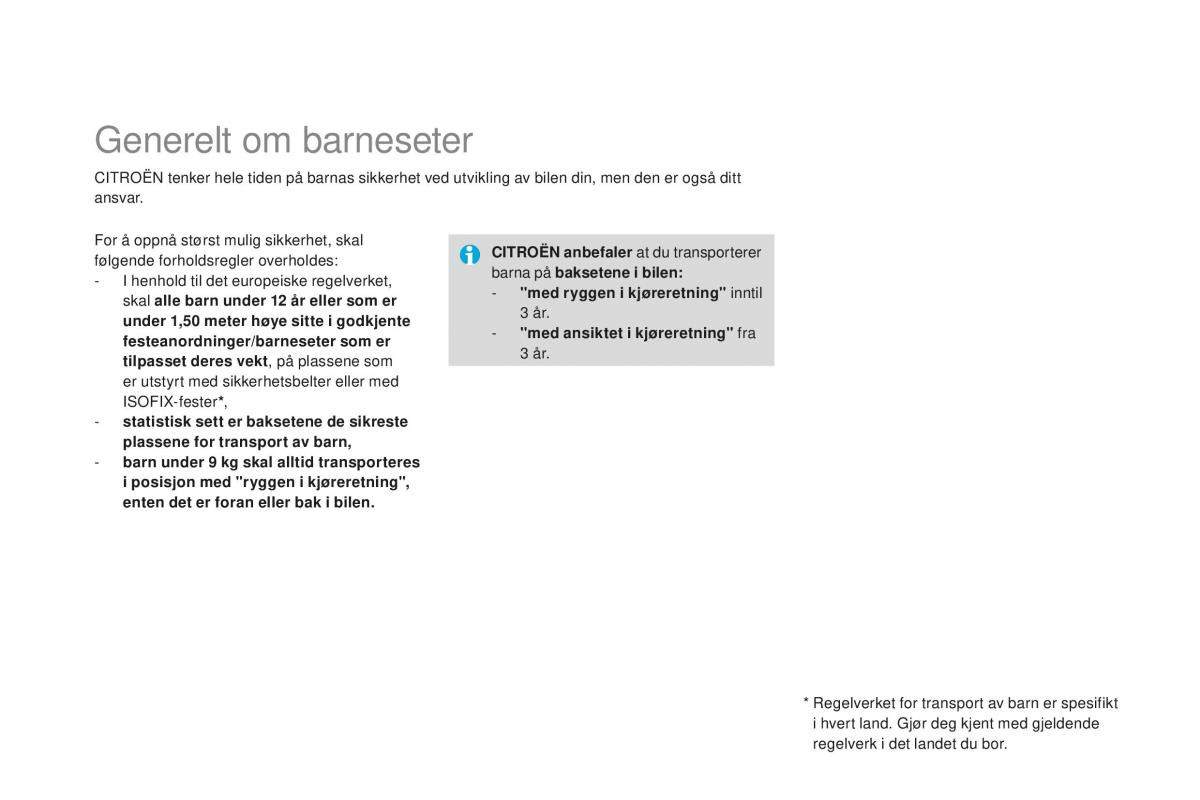 Generelt om barneseter

CITROËN tenker hele tiden på barnas sikkerhet ved utvikling av bilen din, men den er også ditt ansvar.

For å oppnå størst mulig sikkerhet, skal følgende forholdsregler overholdes:
- I henhold til det europeiske regelverket, skal alle barn under 12 år eller som er under 1,50 meter høye sitte i godkjente festeanordninger/barneseter som er tilpasset deres vekt, på plassene som er utstyrt med sikkerhetsbelter eller med ISOFIX-fester*,
- statistisk sett er baksetene de sikreste plassene for transport av barn,
- barn under 9 kg skal alltid transporteres i posisjon med "ryggen i kjøreretning", enten det er foran eller bak i bilen.

CITROËN anbefaler at du transporterer barna på baksetene i bilen:
- "med ryggen i kjøreretning" inntil 3 år.
- "med ansiktet i kjøreretning" fra 3 år.

* Regelverket for transport av barn er spesifikt i hvert land. Gjør deg kjent med gjeldende regelverk i det landet du bor.